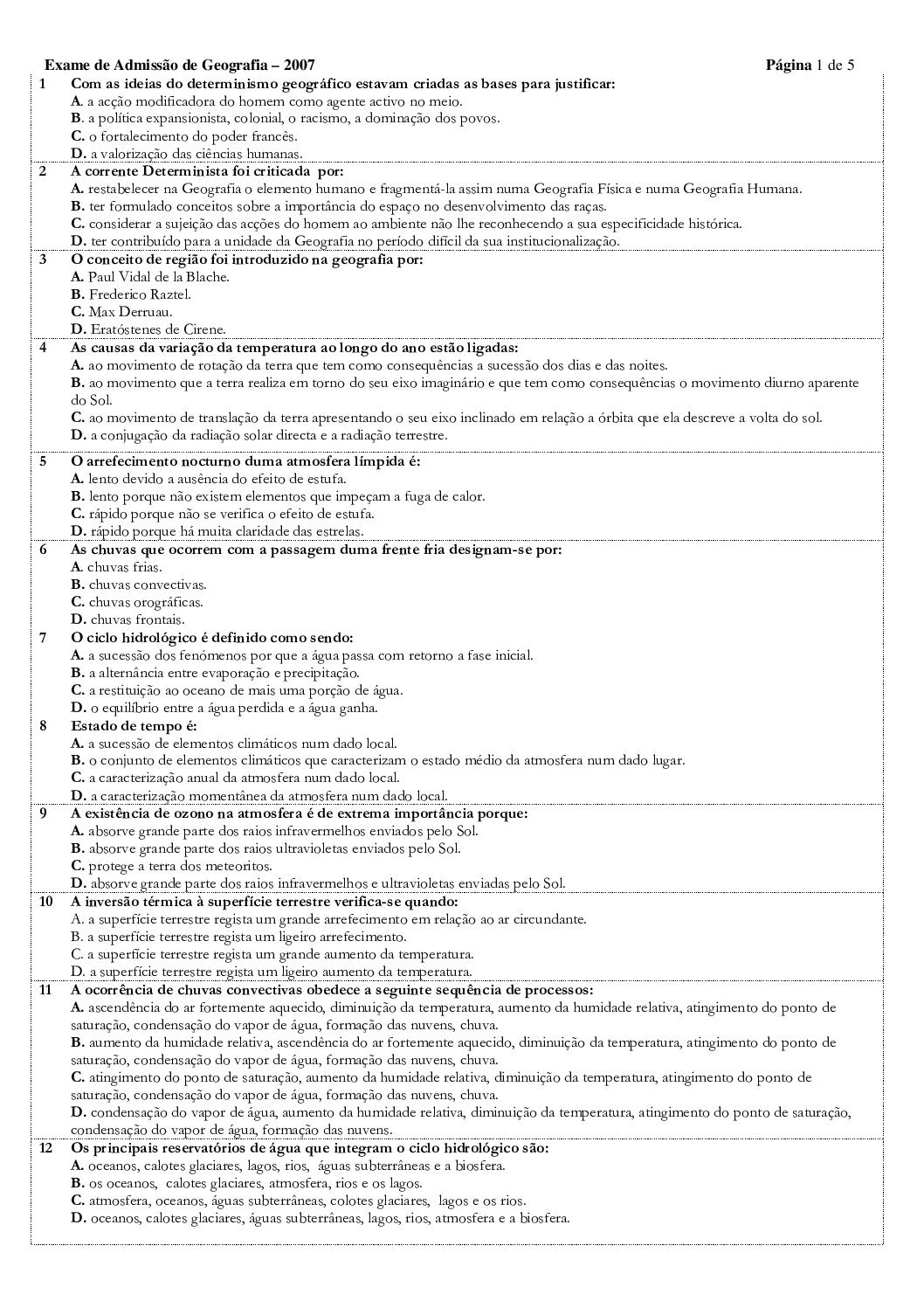 Exame de Admissão de Geografia – 2007 Página 1 de 5

1 Com as ideias do determinismo geográfico estavam criadas as bases para justificar:
A. a acção modificadora do homem como agente activo no meio.
B. a política expansionista, colonial, o racismo, a dominação dos povos.
C. o fortalecimento do poder francês.
D. a valorização das ciências humanas.

2 A corrente Determinista foi criticada por:
A. restabelecer na Geografia o elemento humano e fragmentá-la assim numa Geografia Física e numa Geografia Humana.
B. ter formulado conceitos sobre a importância do espaço no desenvolvimento das raças.
C. considerar a sujeição das acções do homem ao ambiente não lhe reconhecendo a sua especificidade histórica.
D. ter contribuído para a unidade da Geografia no período difícil da sua institucionalização.

3 O conceito de região foi introduzido na geografia por:
A. Paul Vidal de la Blache.
B. Frederico Raztel.
C. Max Derruau.
D. Eratóstenes de Cirene.

4 As causas da variação da temperatura ao longo do ano estão ligadas:
A. ao movimento de rotação da terra que tem como consequências a sucessão dos dias e das noites.
B. ao movimento que a terra realiza em torno do seu eixo imaginário e que tem como consequências o movimento diurno aparente do Sol.
C. ao movimento de translação da terra apresentando o seu eixo inclinado em relação a órbita que ela descreve a volta do sol.
D. a conjugação da radiação solar directa e a radiação terrestre.

5 O arrefecimento nocturno duma atmosfera límpida é:
A. lento devido a ausência do efeito de estufa.
B. lento porque não existem elementos que impeçam a fuga de calor.
C. rápido porque não se verifica o efeito de estufa.
D. rápido porque há muita claridade das estrelas.

6 As chuvas que ocorrem com a passagem duma frente fria designam-se por:
A. chuvas frias.
B. chuvas convectivas.
C. chuvas orográficas.
D. chuvas frontais.

7 O ciclo hidrológico é definido como sendo:
A. a sucessão dos fenómenos por que a água passa com retorno a fase inicial.
B. a alternância entre evaporação e precipitação.
C. a restituição ao oceano de mais uma porção de água.
D. o equilíbrio entre a água perdida e a água ganha.

8 Estado de tempo é:
A. a sucessão de elementos climáticos num dado local.
B. o conjunto de elementos climáticos que caracterizam o estado médio da atmosfera num dado lugar.
C. a caracterização anual da atmosfera num dado local.
D. a caracterização momentânea da atmosfera num dado local.

9 A existência de ozono na atmosfera é de extrema importância porque:
A. absorve grande parte dos raios infravermelhos enviados pelo Sol.
B. absorve grande parte dos raios ultravioletas enviados pelo Sol.
C. protege a terra dos meteoritos.
D. absorve grande parte dos raios infravermelhos e ultravioletas enviadas pelo Sol.

10 A inversão térmica à superfície terrestre verifica-se quando:
A. a superfície terrestre regista um grande arrefecimento em relação ao ar circundante.
B. a superfície terrestre regista um ligeiro arrefecimento.
C. a superfície terrestre regista um grande aumento da temperatura.
D. a superfície terrestre regista um ligeiro aumento da temperatura.

11 A ocorrência de chuvas convectivas obedece a seguinte sequência de processos:
A. ascendência do ar fortemente aquecido, diminuição da temperatura, aumento da humidade relativa, atingimento do ponto de saturação, condensação do vapor de água, formação das nuvens, chuva.
B. aumento da humidade relativa, ascendência do ar fortemente aquecido, diminuição da temperatura, atingimento do ponto de saturação, condensação do vapor de água, formação das nuvens, chuva.
C. atingimento do ponto de saturação, aumento da humidade relativa, diminuição da temperatura, atingimento do ponto de saturação, condensação do vapor de água, formação das nuvens, chuva.
D. condensação do vapor de água, aumento da humidade relativa, diminuição da temperatura, atingimento do ponto de saturação, condensação do vapor de água, formação das nuvens.

12 Os principais reservatórios de água que integram o ciclo hidrológico são:
A. oceanos, calotes glaciares, lagos, rios, águas subterrâneas e a biosfera.
B. os oceanos, calotes glaciares, atmosfera, rios e os lagos.
C. atmosfera, oceanos, águas subterrâneas, colotes glaciares, lagos e os rios.
D. oceanos, calotes glaciares, águas subterrâneas, lagos, rios, atmosfera e a biosfera.